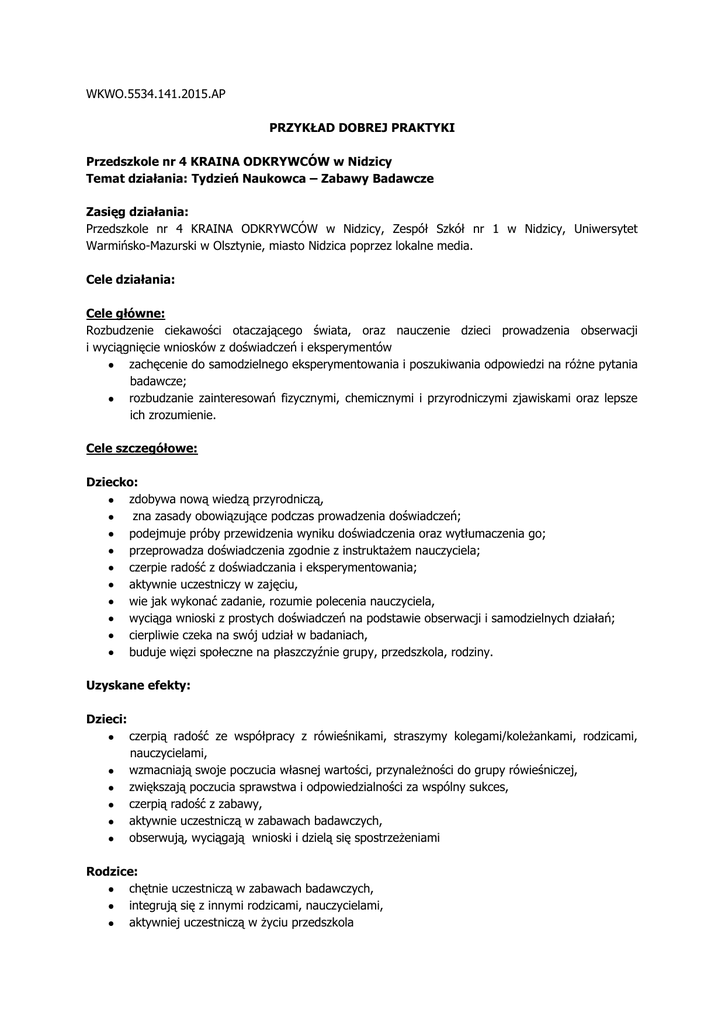 WKWO.5534.141.2015.AP

PRZYKŁAD DOBREJ PRAKTYKI

Przedszkole nr 4 KRAINA ODKRYWCÓW w Nidzicy
Temat działania: Tydzień Naukowca – Zabawy Badawcze

Zasięg działania:
Przedszkole nr 4 KRAINA ODKRYWCÓW w Nidzicy, Zespół Szkół nr 1 w Nidzicy, Uniwersytet Warmińsko-Mazurski w Olsztynie, miasto Nidzica poprzez lokalne media.

Cele działania:

Cele główne:
Rozbudzenie ciekawości otaczającego świata, oraz nauczenie dzieci prowadzenia obserwacji i wyciągnięcie wniosków z doświadczeń i eksperymentów
- zachęcenie do samodzielnego eksperymentowania i poszukiwania odpowiedzi na różne pytania badawcze;
- rozbudzanie zainteresowań fizycznymi, chemicznymi i przyrodniczymi zjawiskami oraz lepsze ich zrozumienie.

Cele szczegółowe:

Dziecko:
- zdobywa nową wiedzą przyrodniczą,
- zna zasady obowiązujące podczas prowadzenia doświadczeń;
- podejmuje próby przewidzenia wyniku doświadczenia oraz wytłumaczenia go;
- przeprowadza doświadczenia zgodnie z instruktażem nauczyciela;
- czerpie radość z doświadczania i eksperymentowania;
- aktywnie uczestniczy w zajęciu,
- wie jak wykonać zadanie, rozumie polecenia nauczyciela,
- wyciąga wnioski z prostych doświadczeń na podstawie obserwacji i samodzielnych działań;
- cierpliwie czeka na swój udział w badaniach,
- buduje więzi społeczne na płaszczyźnie grupy, przedszkola, rodziny.

Uzyskane efekty:

Dzieci:
- czerpią radość ze współpracy z rówieśnikami, straszymy kolegami/koleżankami, rodzicami, nauczycielami,
- wzmacniają swoje poczucia własnej wartości, przynależności do grupy rówieśniczej,
- zwiększają poczucia sprawstwa i odpowiedzialności za wspólny sukces,
- czerpią radość z zabawy,
- aktywnie uczestniczą w zabawach badawczych,
- obserwują, wyciągają wnioski i dzielą się spostrzeżeniami

Rodzice:
- chętnie uczestniczą w zabawach badawczych,
- integrują się z innymi rodzicami, nauczycielami,
- aktywniej uczestniczą w życiu przedszkola